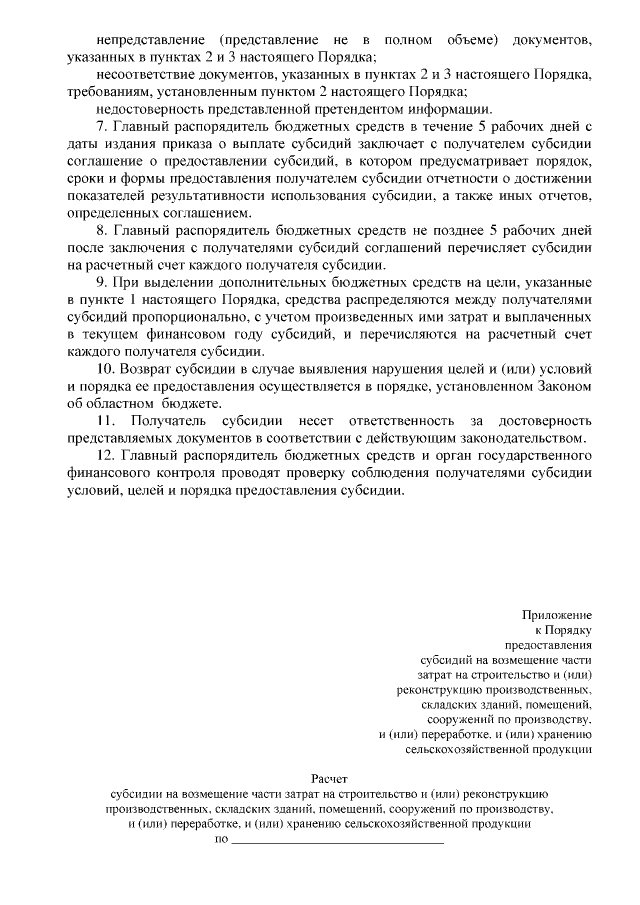 непредставление (представление не в полном объеме) документов, указанных в пунктах 2 и 3 настоящего Порядка;

несоответствие документов, указанных в пунктах 2 и 3 настоящего Порядка, требованиям, установленным пунктом 2 настоящего Порядка;

недостоверность представленной претендентом информации.

7. Главный распорядитель бюджетных средств в течение 5 рабочих дней с даты издания приказа о выплате субсидий заключает с получателем субсидии соглашение о предоставлении субсидий, в котором предусматривает порядок, сроки и формы предоставления получателем субсидии отчетности о достижении показателей результативности использования субсидии, а также иных отчетов, определенных соглашением.

8. Главный распорядитель бюджетных средств не позднее 5 рабочих дней после заключения с получателями субсидий соглашений перечисляет субсидии на расчетный счет каждого получателя субсидии.

9. При выделении дополнительных бюджетных средств на цели, указанные в пункте 1 настоящего Порядка, средства распределяются между получателями субсидий пропорционально, с учетом произведенных ими затрат и выплаченных в текущем финансовом году субсидий, и перечисляются на расчетный счет каждого получателя субсидии.

10. Возврат субсидии в случае выявления нарушения целей и (или) условий и порядка ее предоставления осуществляется в порядке, установленном Законом об областном бюджете.

11. Получатель субсидии несет ответственность за достоверность представляемых документов в соответствии с действующим законодательством.

12. Главный распорядитель бюджетных средств и орган государственного финансового контроля проводят проверку соблюдения получателями субсидии условий, целей и порядка предоставления субсидии.

Приложение
к Порядку
предоставления
субсидий на возмещение части
затрат на строительство и (или)
реконструкцию производственных,
складских зданий, помещений,
сооружений по производству,
и (или) переработке, и (или) хранению
сельскохозяйственной продукции

Расчет
субсидии на возмещение части затрат на строительство и (или) реконструкцию производственных, складских зданий, помещений, сооружений по производству, и (или) переработке, и (или) хранению сельскохозяйственной продукции
по ______________________________